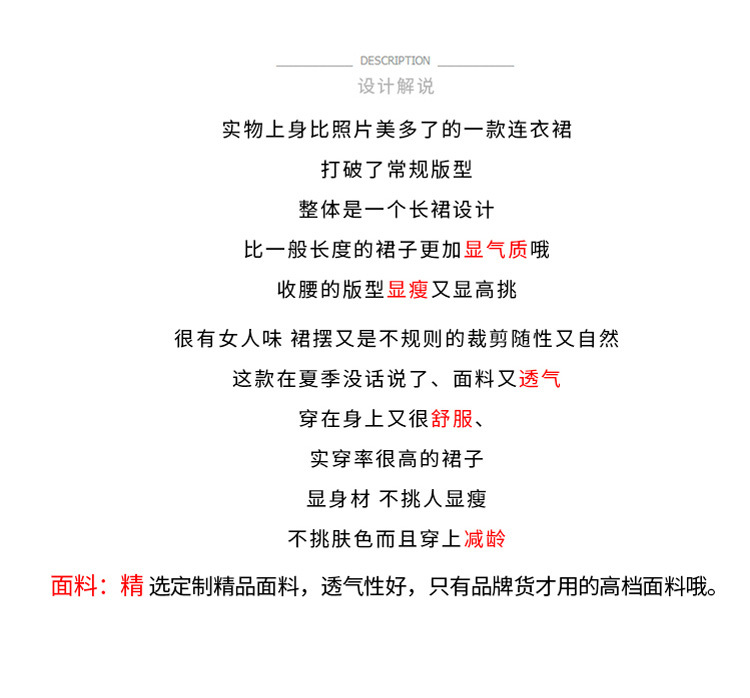 DESCRIPTION
设计解说

实物上身比照片美多了的一款连衣裙

打破了常规版型

整体是一个长裙设计

比一般长度的裙子更加显气质哦

收腰的版型显瘦又显高挑

很有女人味 裙摆又是不规则的裁剪随性又自然

这款在夏季没话说了、面料又透气

穿在身上又很舒服、

实穿率很高的裙子

显身材 不挑人显瘦

不挑肤色而且穿上减龄

面料：精 选定制精品面料，透气性好，只有品牌货才用的高档面料哦。